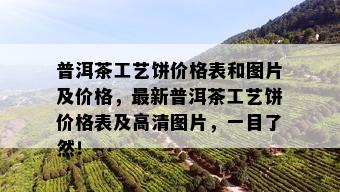 普洱茶工艺饼价格表和图片及价格，最新普洱茶工艺饼价格表及高清图片，一目了然！